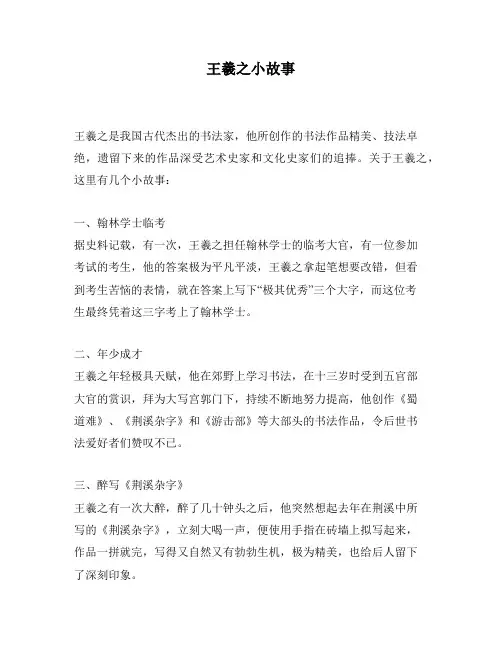 王羲之小故事

王羲之是我国古代杰出的书法家，他所创作的书法作品精美、技法卓绝，遗留下来的作品深受艺术史家和文化史家们的追捧。关于王羲之，这里有几个小故事：

一、翰林学士临考
据史料记载，有一次，王羲之担任翰林学士的临考大官，有一位参加考试的考生，他的答案极为平凡平淡，王羲之拿起笔想要改错，但看到考生苦恼的表情，就在答案上写下“极其优秀”三个大字，而这位考生最终凭着这三字考上了翰林学士。

二、年少成才
王羲之年轻极具天赋，他在郊野上学习书法，在十三岁时受到五官部大官的赏识，拜为大写宫郭门下，持续不断地努力提高，他创作《蜀道难》、《荆溪杂字》和《游击部》等大部头的书法作品，令后世书法爱好者们赞叹不已。

三、醉写《荆溪杂字》
王羲之有一次大醉，醉了几十钟头之后，他突然想起去年在荆溪中所写的《荆溪杂字》，立刻大喝一声，便使用手指在砖墙上拟写起来，作品一拼就完，写得又自然又有勃勃生机，极为精美，也给后人留下了深刻印象。